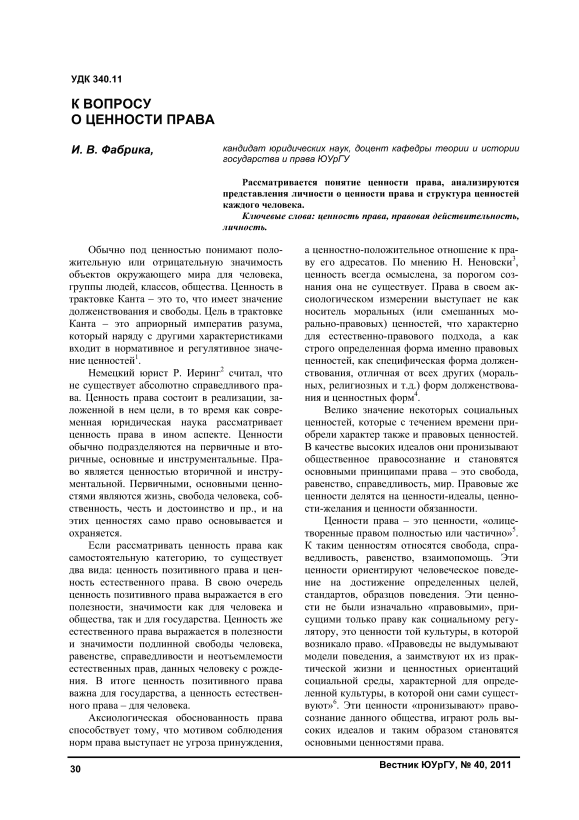 УДК 340.11

К ВОПРОСУ
О ЦЕННОСТИ ПРАВА

И. В. Фабрика,

кандидат юридических наук, доцент кафедры теории и истории государства и права ЮУрГУ

Рассматривается понятие ценности права, анализируются представления личности о ценности права и структура ценностей каждого человека.

Ключевые слова: ценность права, правовая действительность, личность.

Обычно под ценностью понимают положительную или отрицательную значимость объектов окружающего мира для человека, группы людей, классов, общества. Ценность в трактовке Канта – это то, что имеет значение долженствования и свободы. Цель в трактовке Канта – это априорный императив разума, который наряду с другими характеристиками входит в нормативное и регулятивное значение ценностей$^1$.

Немецкий юрист Р. Иеринг$^2$ считал, что не существует абсолютно справедливого права. Ценность права состоит в реализации, заложенной в нем цели, в то время как современная юридическая наука рассматривает ценность права в ином аспекте. Ценности обычно подразделяются на первичные и вторичные, основные и инструментальные. Право является ценностью вторичной и инструментальной. Первичными, основными ценностями являются жизнь, свобода человека, собственность, честь и достоинство и пр., и на этих ценностях само право основывается и охраняется.

Если рассматривать ценность права как самостоятельную категорию, то существует два вида: ценность позитивного права и ценность естественного права. В свою очередь ценность позитивного права выражается в его полезности, значимости как для человека и общества, так и для государства. Ценность же естественного права выражается в полезности и значимости подлинной свободы человека, равенстве, справедливости и неотъемлемости естественных прав, данных человеку с рождения. В итоге ценность позитивного права важна для государства, а ценность естественного права – для человека.

Аксиологическая обоснованность права способствует тому, что мотивом соблюдения норм права выступает не угроза принуждения, а ценностно-положительное отношение к праву его адресатов. По мнению Н. Неновски$^3$, ценность всегда осмыслена, за порогом сознания она не существует. Права в своем аксиологическом измерении выступает не как носитель моральных (или смешанных морально-правовых) ценностей, что характерно для естественно-правового подхода, а как строго определенная форма именно правовых ценностей, как специфическая форма долженствования, отличная от всех других (моральных, религиозных и т.д.) форм долженствования и ценностных форм$^4$.

Велико значение некоторых социальных ценностей, которые с течением времени приобрели характер также и правовых ценностей. В качестве высоких идеалов они пронизывают общественное правосознание и становятся основными принципами права – это свобода, равенство, справедливость, мир. Правовые же ценности делятся на ценности-идеалы, ценности-желания и ценности обязанности.

Ценности права – это ценности, «олицетворенные правом полностью или частично»$^5$. К таким ценностям относятся свобода, справедливость, равенство, взаимопомощь. Эти ценности ориентируют человеческое поведение на достижение определенных целей, стандартов, образцов поведения. Эти ценности не были изначально «правовыми», присущими только праву как социальному регулятору, это ценности той культуры, в которой возникало право. «Правоведы не выдумывают модели поведения, а заимствуют их из практической жизни и ценностных ориентаций социальной среды, характерной для определенной культуры, в которой они сами существуют»$^6$. Эти ценности «пронизывают» правосознание данного общества, играют роль высоких идеалов и таким образом становятся основными ценностями права.

30

Вестник ЮУрГУ, № 40, 2011